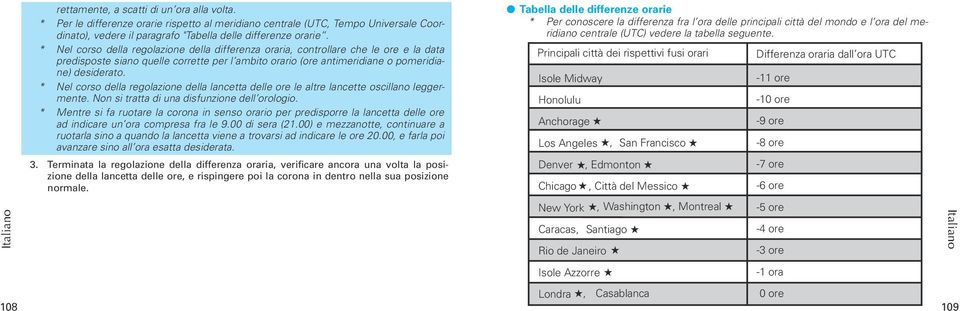 rettamente, a scatti di un'ora alla volta.
* Per le differenze orarie rispetto al meridiano centrale (UTC, Tempo Universale Coordinato), vedere il paragrafo "Tabella delle differenze orarie".
* Nel corso della regolazione della differenza oraria, controllare che le ore e la data predisposte siano quelle corrette per l'ambito orario (ore antimeridiane o pomeridiane) desiderato.
* Nel corso della regolazione della lancetta delle ore le altre lancette oscillano leggermente. Non si tratta di una disfunzione dell'orologio.
* Mentre si fa ruotare la corona in senso orario per predisporre la lancetta delle ore ad indicare un'ora compresa fra le 9.00 di sera (21.00) e mezzanotte, continuare a ruotarla sino a quando la lancetta viene a trovarsi ad indicare le ore 20.00, e farla poi avanzare sino all'ora esatta desiderata.

3. Terminata la regolazione della differenza oraria, verificare ancora una volta la posizione della lancetta delle ore, e rispingere poi la corona in dentro nella sua posizione normale.

Italiano

108

● Tabella delle differenze orarie
* Per conoscere la differenza fra l'ora delle principali città del mondo e l'ora del meridiano centrale (UTC) vedere la tabella seguente.

| Principali città dei rispettivi fusi orari | Differenza oraria dall'ora UTC |
|---|---|
| Isole Midway | -11 ore |
| Honolulu | -10 ore |
| Anchorage ★ | -9 ore |
| Los Angeles ★, San Francisco ★ | -8 ore |
| Denver ★, Edmonton ★ | -7 ore |
| Chicago ★, Città del Messico ★ | -6 ore |
| New York ★, Washington ★, Montreal ★ | -5 ore |
| Caracas, Santiago ★ | -4 ore |
| Rio de Janeiro ★ | -3 ore |
| Isole Azzorre ★ | -1 ora |
| Londra ★, Casablanca | 0 ore |

Italiano

109